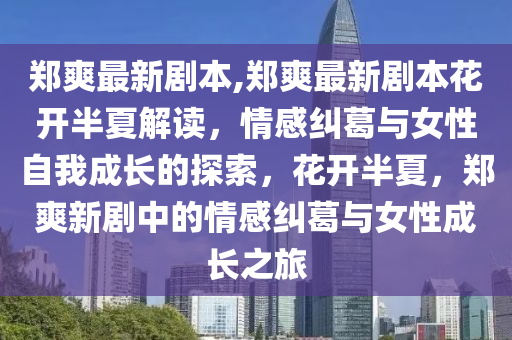 郑爽最新剧本,郑爽最新剧本花开半夏解读，情感纠葛与女性自我成长的探索，花开半夏，郑爽新剧中的情感纠葛与女性成长之旅